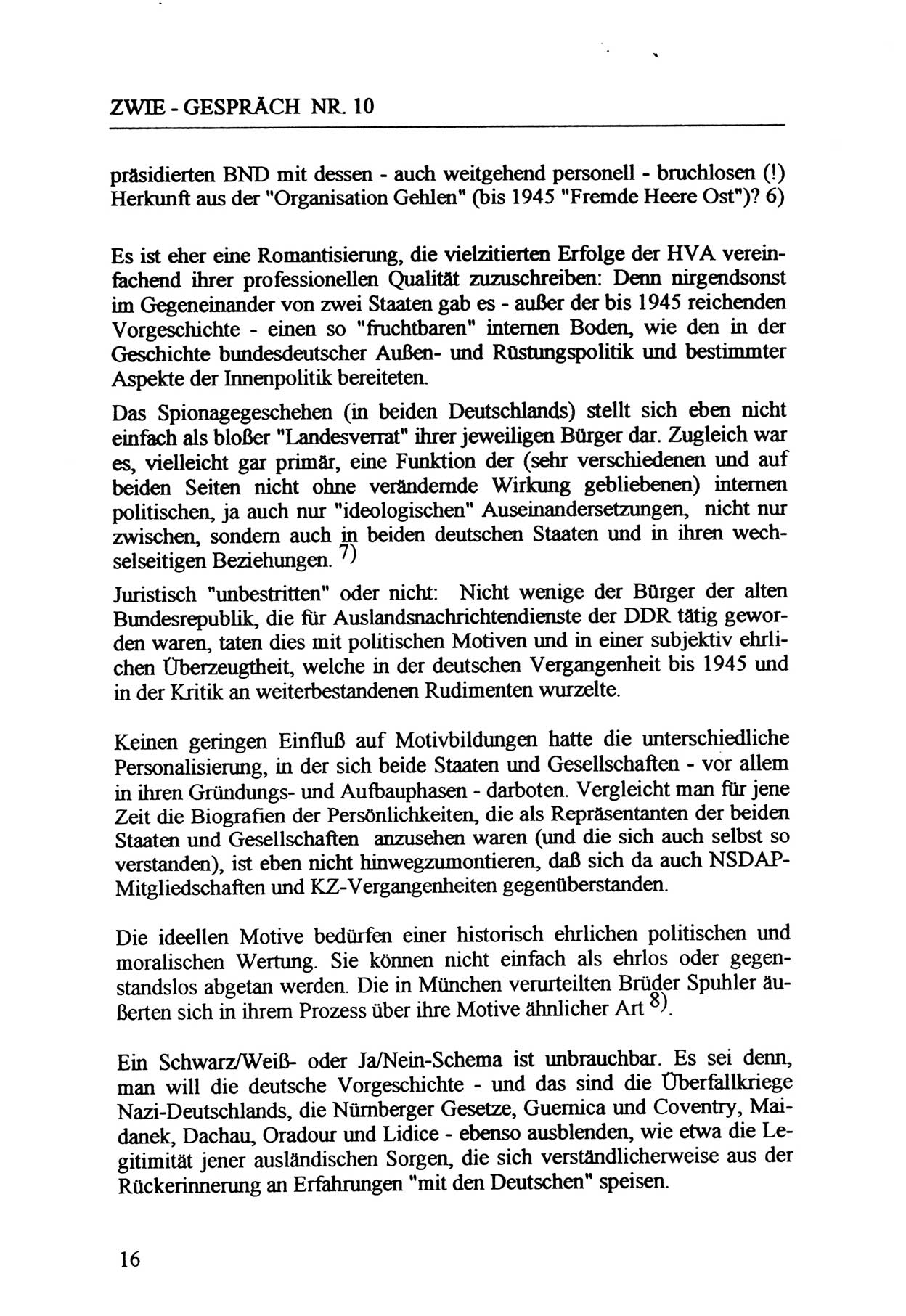 ZWIE - GESPRÄCH NR. 10

präsidierten BND mit dessen - auch weitgehend personell - bruchlosen (!) Herkunft aus der "Organisation Gehlen" (bis 1945 "Fremde Heere Ost")? 6)

Es ist eher eine Romantisierung, die vielzitierten Erfolge der HVA vereinfachend ihrer professionellen Qualität zuzuschreiben: Denn nirgendsonst im Gegeneinander von zwei Staaten gab es - außer der bis 1945 reichenden Vorgeschichte - einen so "fruchtbaren" internen Boden, wie den in der Geschichte bundesdeutscher Außen- und Rüstungspolitik und bestimmter Aspekte der Innenpolitik bereiteten.

Das Spionagegeschehen (in beiden Deutschlands) stellt sich eben nicht einfach als bloßer "Landesverrat" ihrer jeweiligen Bürger dar. Zugleich war es, vielleicht gar primär, eine Funktion der (sehr verschiedenen und auf beiden Seiten nicht ohne verändernde Wirkung gebliebenen) internen politischen, ja auch nur "ideologischen" Auseinandersetzungen, nicht nur zwischen, sondern auch in beiden deutschen Staaten und in ihren wechselseitigen Beziehungen. 7)

Juristisch "unbestritten" oder nicht: Nicht wenige der Bürger der alten Bundesrepublik, die für Auslandsnachrichtendienste der DDR tätig geworden waren, taten dies mit politischen Motiven und in einer subjektiv ehrlichen Überzeugtheit, welche in der deutschen Vergangenheit bis 1945 und in der Kritik an weiterbestandenen Rudimenten wurzelte.

Keinen geringen Einfluß auf Motivbildungen hatte die unterschiedliche Personalisierung, in der sich beide Staaten und Gesellschaften - vor allem in ihren Gründungs- und Aufbauphasen - darboten. Vergleicht man für jene Zeit die Biografien der Persönlichkeiten, die als Repräsentanten der beiden Staaten und Gesellschaften anzusehen waren (und die sich auch selbst so verstanden), ist eben nicht hinwegzumontieren, daß sich da auch NSDAP-Mitgliedschaften und KZ-Vergangenheiten gegenüberstanden.

Die ideellen Motive bedürfen einer historisch ehrlichen politischen und moralischen Wertung. Sie können nicht einfach als ehrlos oder gegenstandslos abgetan werden. Die in München verurteilten Brüder Spuhler äußerten sich in ihrem Prozess über ihre Motive ähnlicher Art 8).

Ein Schwarz/Weiß- oder Ja/Nein-Schema ist unbrauchbar. Es sei denn, man will die deutsche Vorgeschichte - und das sind die Überfallkriege Nazi-Deutschlands, die Nürnberger Gesetze, Guernica und Coventry, Maidanek, Dachau, Oradour und Lidice - ebenso ausblenden, wie etwa die Legitimität jener ausländischen Sorgen, die sich verständlicherweise aus der Rückerinnerung an Erfahrungen "mit den Deutschen" speisen.

16